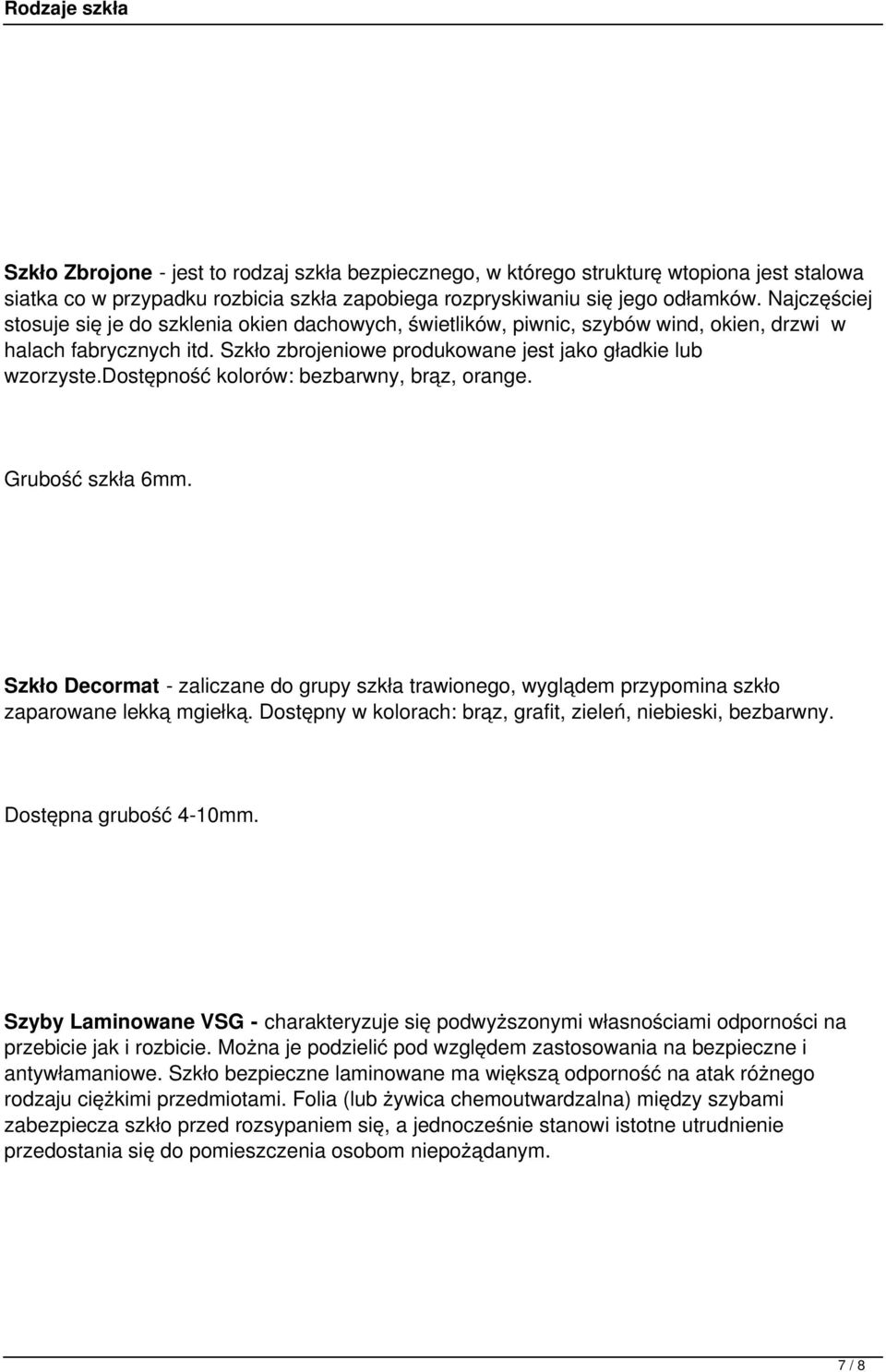 Rodzaje szkła

Szkło Zbrojone - jest to rodzaj szkła bezpiecznego, w którego strukturę wtopiona jest stalowa siatka co w przypadku rozbicia szkła zapobiega rozpryskiwaniu się jego odłamków. Najczęściej stosuje się je do szklenia okien dachowych, świetlików, piwnic, szybów wind, okien, drzwi w halach fabrycznych itd. Szkło zbrojeniowe produkowane jest jako gładkie lub wzorzyste.dostępność kolorów: bezbarwny, brąz, orange.

Grubość szkła 6mm.

Szkło Decormat - zaliczane do grupy szkła trawionego, wyglądem przypomina szkło zaparowane lekką mgiełką. Dostępny w kolorach: brąz, grafit, zieleń, niebieski, bezbarwny.

Dostępna grubość 4-10mm.

Szyby Laminowane VSG - charakteryzuje się podwyższonymi własnościami odporności na przebicie jak i rozbicie. Można je podzielić pod względem zastosowania na bezpieczne i antywłamaniowe. Szkło bezpieczne laminowane ma większą odporność na atak różnego rodzaju ciężkimi przedmiotami. Folia (lub żywica chemoutwardzalna) między szybami zabezpiecza szkło przed rozsypaniem się, a jednocześnie stanowi istotne utrudnienie przedostania się do pomieszczenia osobom niepożądanym.

7 / 8